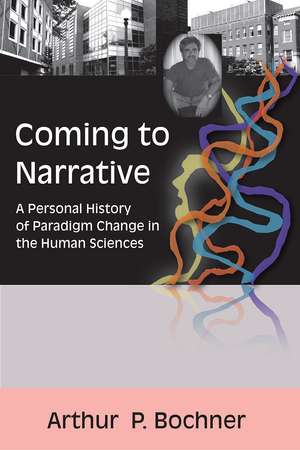 Coming to Narrative

A Personal History of Paradigm Change in the Human Sciences

Arthur P. Bochner